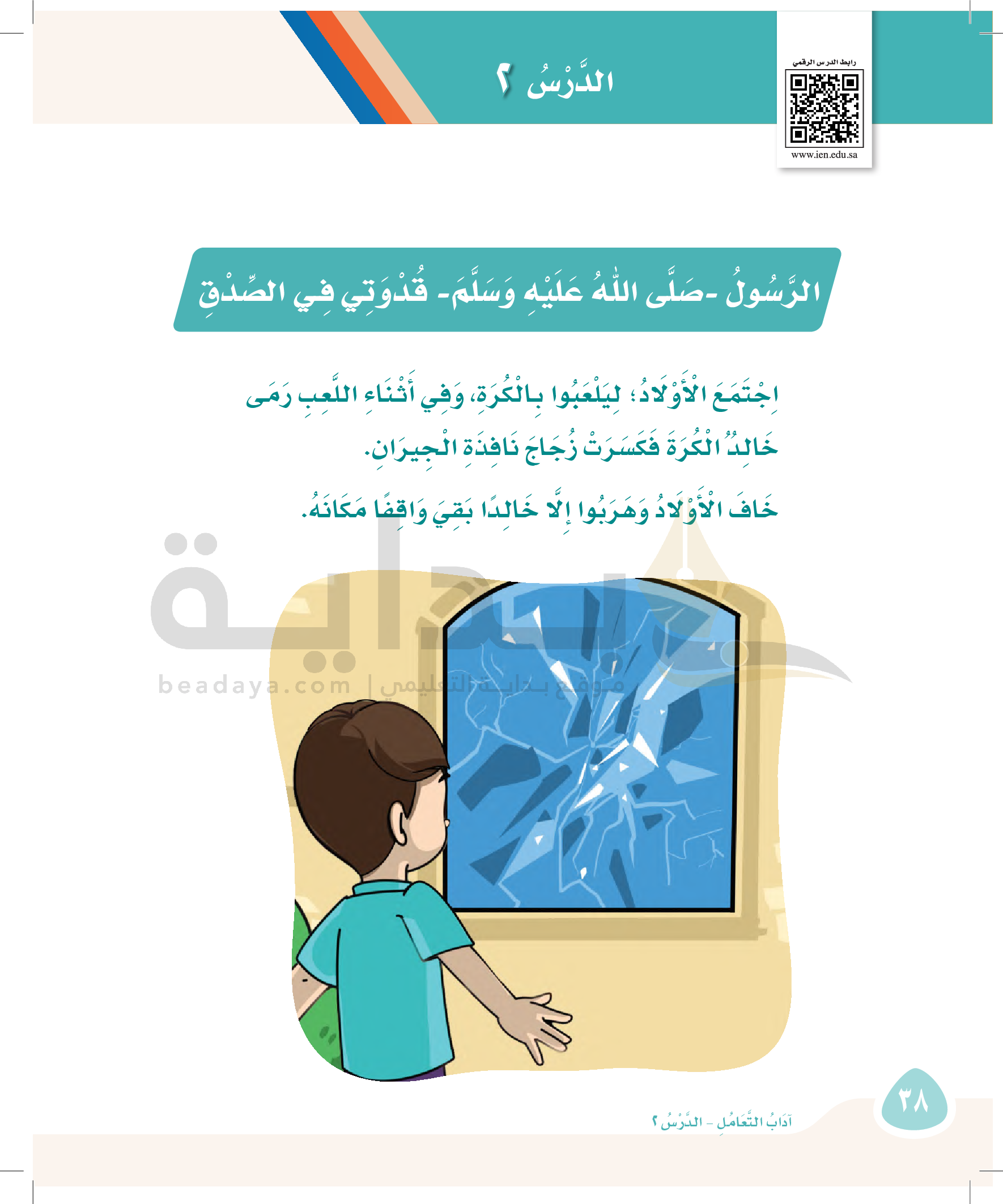 رابط الدرس الرقمي

www.ien.edu.sa

الدَّرْسُ ٢

الرَّسُولُ -صَلَّى اللهُ عَلَيْهِ وَسَلَّمَ- قُدْوَتِي فِي الصِّدْقِ

اِجْتَمَعَ الْأَوْلَادُ؛ لِيَلْعَبُوا بِالْكُرَةِ، وَفِي أَثْنَاءِ اللَّعِبِ رَمَى خَالِدٌ الْكُرَةَ فَكَسَرَتْ زُجَاجَ نَافِذَةِ الْجِيرَانِ.

خَافَ الْأَوْلَادُ وَهَرَبُوا إِلَّا خَالِدًا بَقِيَ وَاقِفًا مَكَانَهُ.

بداية
beadaya.com | موقع بداية التعليمي

٣٨
آدَابُ التَّعَامُلِ - الدَّرْسُ ٢